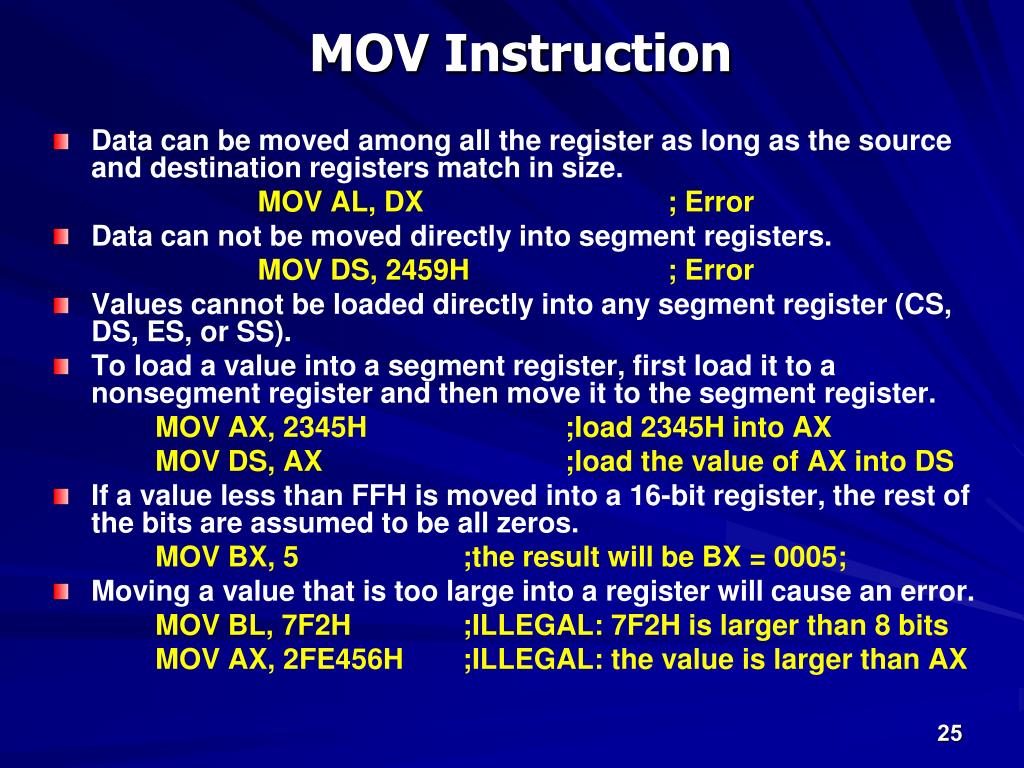 MOV Instruction

Data can be moved among all the register as long as the source and destination registers match in size.

MOV AL, DX ; Error

Data can not be moved directly into segment registers.

MOV DS, 2459H ; Error

Values cannot be loaded directly into any segment register (CS, DS, ES, or SS).

To load a value into a segment register, first load it to a nonsegment register and then move it to the segment register.

MOV AX, 2345H ;load 2345H into AX
MOV DS, AX ;load the value of AX into DS

If a value less than FFH is moved into a 16-bit register, the rest of the bits are assumed to be all zeros.

MOV BX, 5 ;the result will be BX = 0005;

Moving a value that is too large into a register will cause an error.

MOV BL, 7F2H ;ILLEGAL: 7F2H is larger than 8 bits
MOV AX, 2FE456H ;ILLEGAL: the value is larger than AX

25